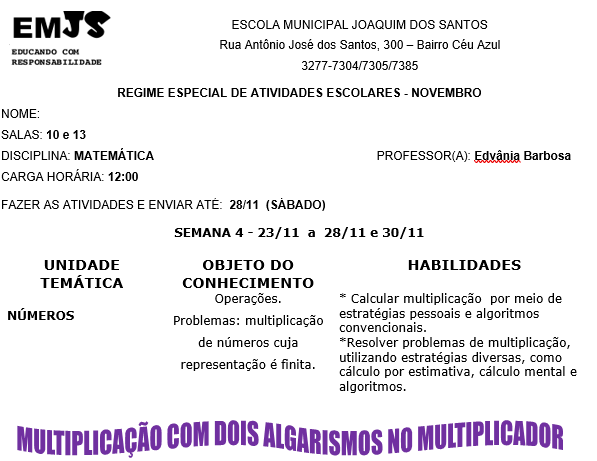 EMJS
EDUCANDO COM RESPONSABILIDADE

ESCOLA MUNICIPAL JOAQUIM DOS SANTOS
Rua Antônio José dos Santos, 300 – Bairro Céu Azul
3277-7304/7305/7385

REGIME ESPECIAL DE ATIVIDADES ESCOLARES - NOVEMBRO

NOME:
SALAS: 10 e 13
DISCIPLINA: MATEMÁTICA
PROFESSOR(A): Edvânia Barbosa
CARGA HORÁRIA: 12:00

FAZER AS ATIVIDADES E ENVIAR ATÉ: 28/11 (SÁBADO)

SEMANA 4 - 23/11 a 28/11 e 30/11

| UNIDADE TEMÁTICA | OBJETO DO CONHECIMENTO | HABILIDADES |
|---|---|---|
| NÚMEROS | Operações. Problemas: multiplicação de números cuja representação é finita. | * Calcular multiplicação por meio de estratégias pessoais e algoritmos convencionais. *Resolver problemas de multiplicação, utilizando estratégias diversas, como cálculo por estimativa, cálculo mental e algoritmos. |

MULTIPLICAÇÃO COM DOIS ALGARISMOS NO MULTIPLICADOR